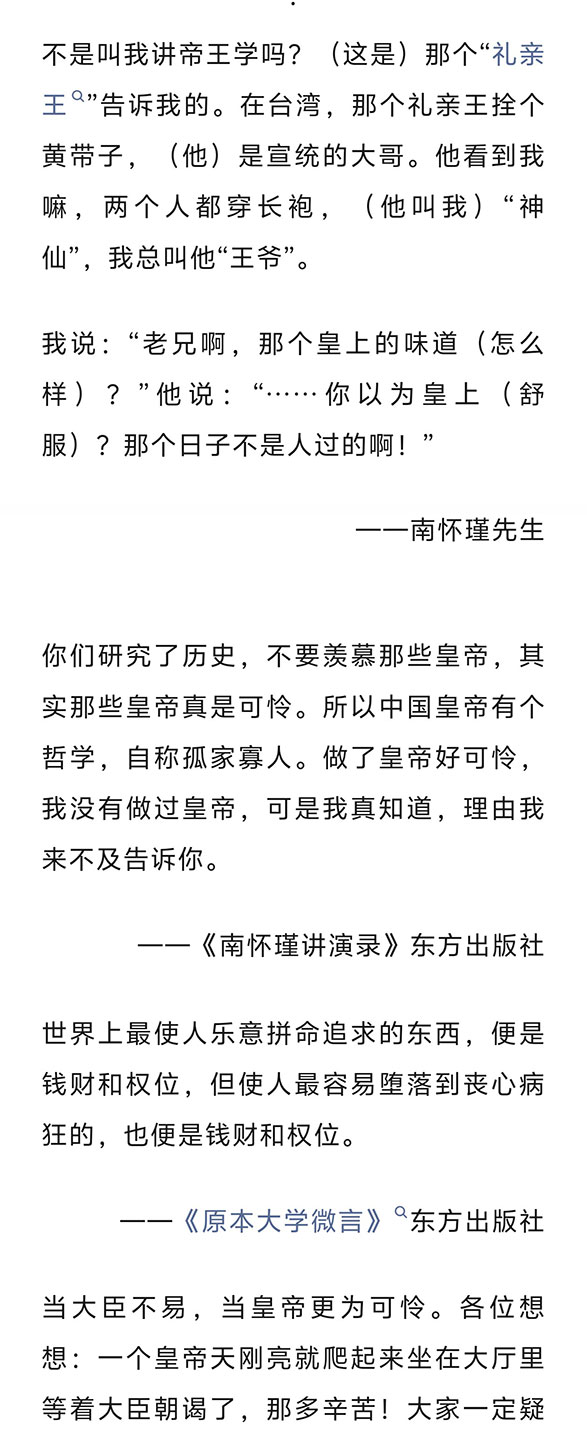 不是叫我讲帝王学吗？（这是）那个“礼亲王”告诉我的。在台湾，那个礼亲王拴个黄带子，（他）是宣统的大哥。他看到我嘛，两个人都穿长袍，（他叫我）“神仙”，我总叫他“王爷”。

我说：“老兄啊，那个皇上的味道（怎么样）？”他说：“……你以为皇上（舒服）？那个日子不是人过的啊！”

——南怀瑾先生

你们研究了历史，不要羡慕那些皇帝，其实那些皇帝真是可怜。所以中国皇帝有个哲学，自称孤家寡人。做了皇帝好可怜，我没有做过皇帝，可是我真知道，理由我来不及告诉你。

——《南怀瑾讲演录》东方出版社

世界上最使人乐意拼命追求的东西，便是钱财和权位，但使人最容易堕落到丧心病狂的，也便是钱财和权位。

——《原本大学微言》东方出版社

当大臣不易，当皇帝更为可怜。各位想想：一个皇帝天刚亮就爬起来坐在大厅里等着大臣朝谒了，那多辛苦！大家一定疑